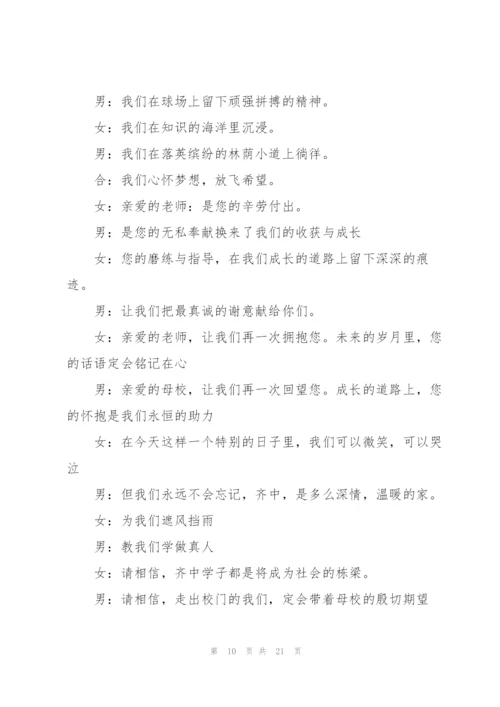 男：我们在球场上留下顽强拼搏的精神。

女：我们在知识的海洋里沉浸。

男：我们在落英缤纷的林荫小道上徜徉。

合：我们心怀梦想，放飞希望。

女：亲爱的老师：是您的辛劳付出。

男：是您的无私奉献换来了我们的收获与成长

女：您的磨练与指导，在我们成长的道路上留下深深的痕迹。

男：让我们把最真诚的谢意献给你们。

女：亲爱的老师，让我们再一次拥抱您。未来的岁月里，您的话语定会铭记在心

男：亲爱的母校，让我们再一次回望您。成长的道路上，您的怀抱是我们永恒的助力

女：在今天这样一个特别的日子里，我们可以微笑，可以哭泣

男：但我们永远不会忘记，齐中，是多么深情，温暖的家。

女：为我们遮风挡雨

男：教我们学做真人

女：请相信，齐中学子都是将成为社会的栋梁。

男：请相信，走出校门的我们，定会带着母校的殷切期望

第 10 页 共 21 页